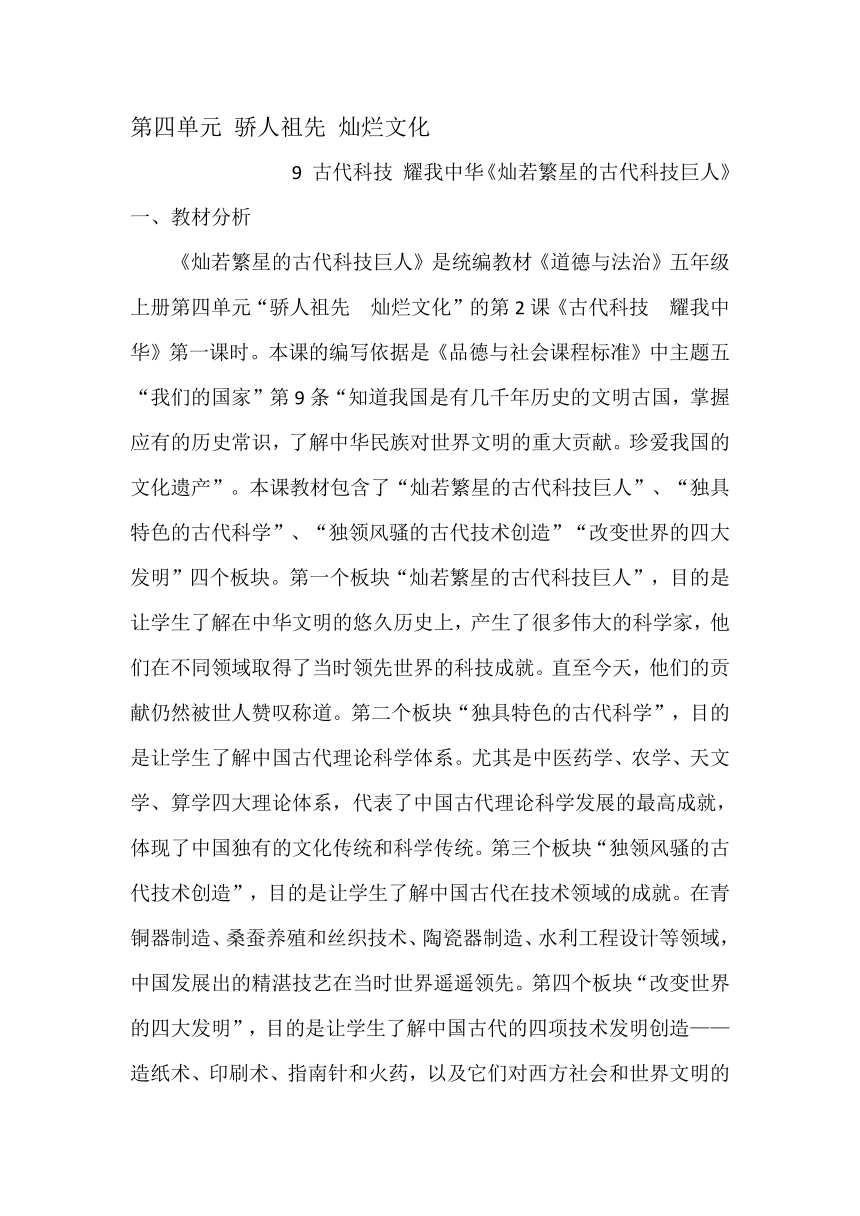 第四单元 骄人祖先 灿烂文化

9 古代科技 耀我中华《灿若繁星的古代科技巨人》

一、教材分析

《灿若繁星的古代科技巨人》是统编教材《道德与法治》五年级上册第四单元“骄人祖先 灿烂文化”的第 2 课《古代科技 耀我中华》第一课时。本课的编写依据是《品德与社会课程标准》中主题五“我们的国家”第 9 条“知道我国是有几千年历史的文明古国，掌握应有的历史常识，了解中华民族对世界文明的重大贡献。珍爱我国的文化遗产”。本课教材包含了“灿若繁星的古代科技巨人”、“独具特色的古代科学”、“独领风骚的古代技术创造”“改变世界的四大发明”四个板块。第一个板块“灿若繁星的古代科技巨人”，目的是让学生了解在中华文明的悠久历史上，产生了很多伟大的科学家，他们在不同领域取得了当时领先世界的科技成就。直至今天，他们的贡献仍然被世人赞叹称道。第二个板块“独具特色的古代科学”，目的是让学生了解中国古代理论科学体系。尤其是中医药学、农学、天文学、算学四大理论体系，代表了中国古代理论科学发展的最高成就，体现了中国独有的文化传统和科学传统。第三个板块“独领风骚的古代技术创造”，目的是让学生了解中国古代在技术领域的成就。在青铜器制造、桑蚕养殖和丝织技术、陶瓷器制造、水利工程设计等领域，中国发展出的精湛技艺在当时世界遥遥领先。第四个板块“改变世界的四大发明”，目的是让学生了解中国古代的四项技术发明创造——造纸术、印刷术、指南针和火药，以及它们对西方社会和世界文明的